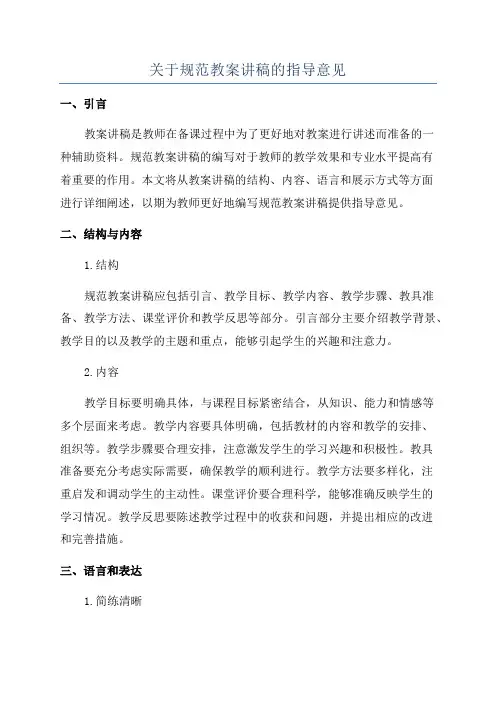 关于规范教案讲稿的指导意见

一、引言

教案讲稿是教师在备课过程中为了更好地对教案进行讲述而准备的一种辅助资料。规范教案讲稿的编写对于教师的教学效果和专业水平提高有着重要的作用。本文将从教案讲稿的结构、内容、语言和展示方式等方面进行详细阐述，以期为教师更好地编写规范教案讲稿提供指导意见。

二、结构与内容

1. 结构

规范教案讲稿应包括引言、教学目标、教学内容、教学步骤、教具准备、教学方法、课堂评价和教学反思等部分。引言部分主要介绍教学背景、教学目的以及教学的主题和重点，能够引起学生的兴趣和注意力。

2. 内容

教学目标要明确具体，与课程目标紧密结合，从知识、能力和情感等多个层面来考虑。教学内容要具体明确，包括教材的内容和教学的安排、组织等。教学步骤要合理安排，注意激发学生的学习兴趣和积极性。教具准备要充分考虑实际需要，确保教学的顺利进行。教学方法要多样化，注重启发和调动学生的主动性。课堂评价要合理科学，能够准确反映学生的学习情况。教学反思要陈述教学过程中的收获和问题，并提出相应的改进和完善措施。

三、语言和表达

1. 简练清晰